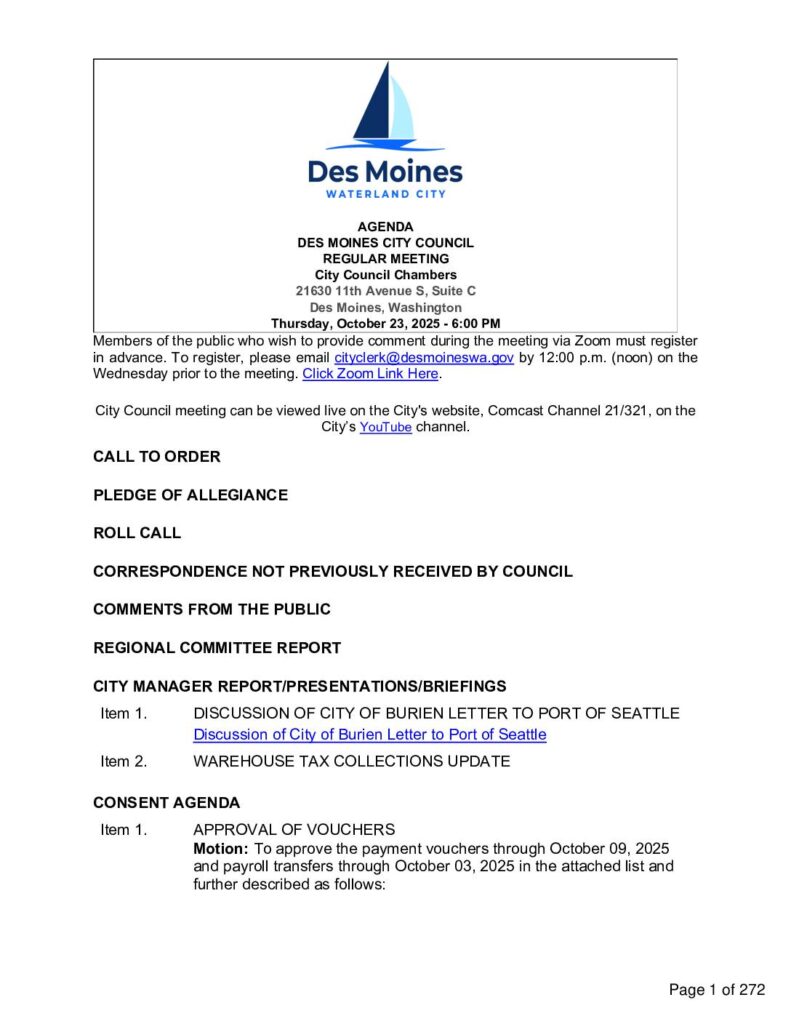 Des Moines
WATERLAND CITY

AGENDA
DES MOINES CITY COUNCIL
REGULAR MEETING
City Council Chambers
21630 11th Avenue S, Suite C
Des Moines, Washington
Thursday, October 23, 2025 - 6:00 PM

Members of the public who wish to provide comment during the meeting via Zoom must register in advance. To register, please email cityclerk@desmoineswa.gov by 12:00 p.m. (noon) on the Wednesday prior to the meeting. Click Zoom Link Here.

City Council meeting can be viewed live on the City's website, Comcast Channel 21/321, on the City's YouTube channel.

CALL TO ORDER

PLEDGE OF ALLEGIANCE

ROLL CALL

CORRESPONDENCE NOT PREVIOUSLY RECEIVED BY COUNCIL

COMMENTS FROM THE PUBLIC

REGIONAL COMMITTEE REPORT

CITY MANAGER REPORT/PRESENTATIONS/BRIEFINGS

Item 1. DISCUSSION OF CITY OF BURIEN LETTER TO PORT OF SEATTLE
Discussion of City of Burien Letter to Port of Seattle

Item 2. WAREHOUSE TAX COLLECTIONS UPDATE

CONSENT AGENDA

Item 1. APPROVAL OF VOUCHERS
Motion: To approve the payment vouchers through October 09, 2025 and payroll transfers through October 03, 2025 in the attached list and further described as follows:

Page 1 of 272